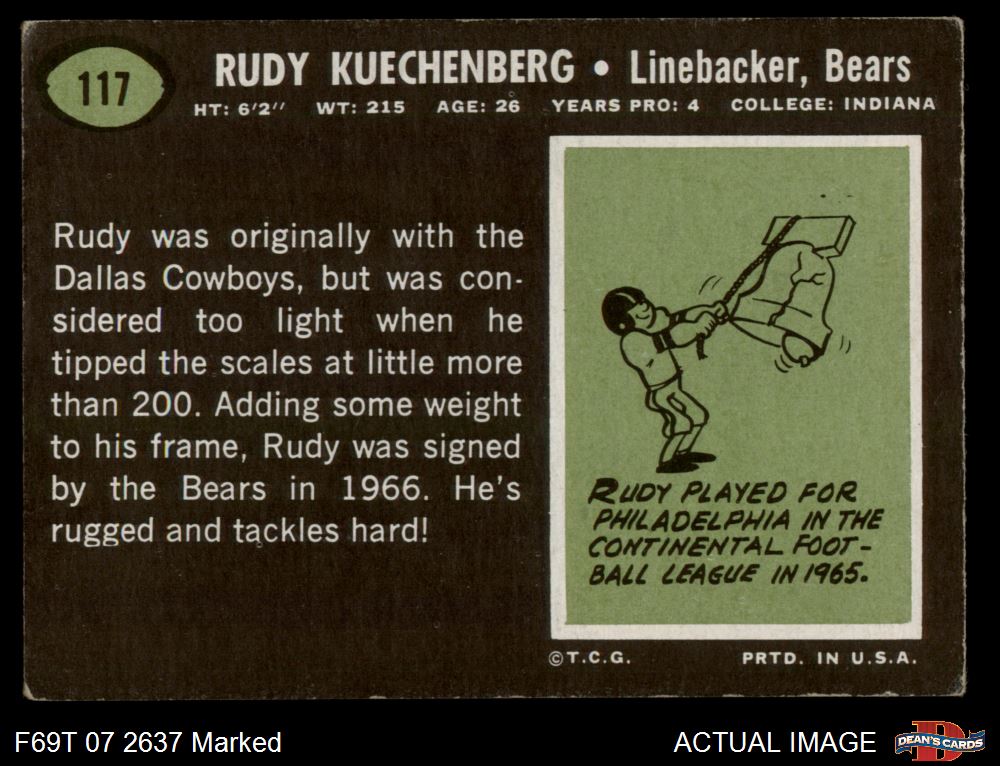 117

RUDY KUECHENBERG • Linebacker, Bears

HT: 6'2" WT: 215 AGE: 26 YEARS PRO: 4 COLLEGE: INDIANA

Rudy was originally with the Dallas Cowboys, but was considered too light when he tipped the scales at little more than 200. Adding some weight to his frame, Rudy was signed by the Bears in 1966. He's rugged and tackles hard!

RUDY PLAYED FOR PHILADELPHIA IN THE CONTINENTAL FOOTBALL LEAGUE IN 1965.

©T.C.G. PRTD. IN U.S.A.

F69T 07 2637 Marked

ACTUAL IMAGE

DEAN'S CARDS